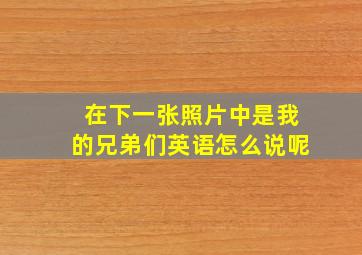 在下一张照片中是我的兄弟们英语怎么说呢